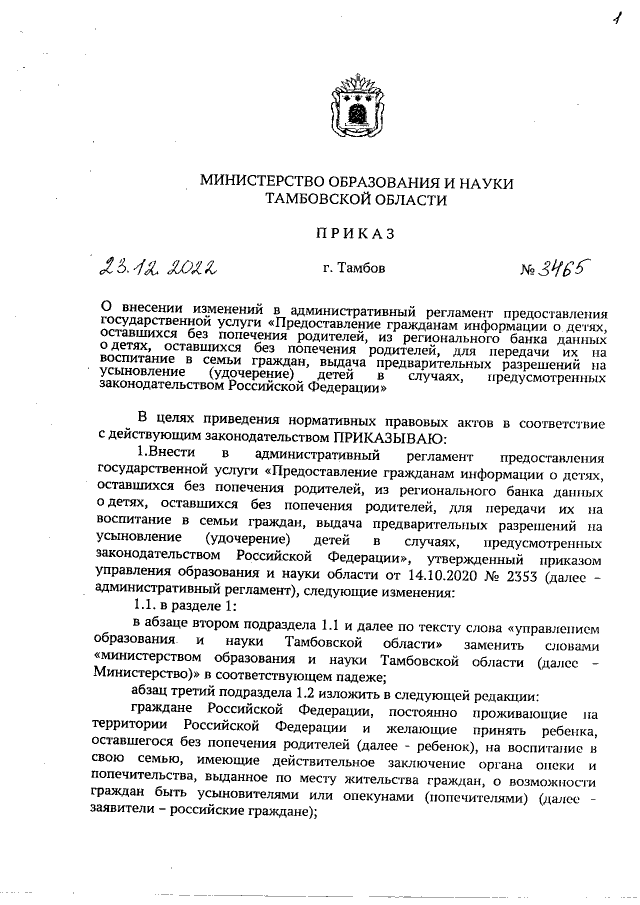 1

МИНИСТЕРСТВО ОБРАЗОВАНИЯ И НАУКИ ТАМБОВСКОЙ ОБЛАСТИ

ПРИКАЗ

23.12.2022 г. Тамбов № 3465

О внесении изменений в административный регламент предоставления государственной услуги «Предоставление гражданам информации о детях, оставшихся без попечения родителей, из регионального банка данных о детях, оставшихся без попечения родителей, для передачи их на воспитание в семьи граждан, выдача предварительных разрешений на усыновление (удочерение) детей в случаях, предусмотренных законодательством Российской Федерации»

В целях приведения нормативных правовых актов в соответствие с действующим законодательством ПРИКАЗЫВАЮ:

1.Внести в административный регламент предоставления государственной услуги «Предоставление гражданам информации о детях, оставшихся без попечения родителей, из регионального банка данных о детях, оставшихся без попечения родителей, для передачи их на воспитание в семьи граждан, выдача предварительных разрешений на усыновление (удочерение) детей в случаях, предусмотренных законодательством Российской Федерации», утвержденный приказом управления образования и науки области от 14.10.2020 № 2353 (далее – административный регламент), следующие изменения:

1.1. в разделе 1:

в абзаце втором подраздела 1.1 и далее по тексту слова «управлением образования и науки Тамбовской области» заменить словами «министерством образования и науки Тамбовской области (далее – Министерство)» в соответствующем падеже;

абзац третий подраздела 1.2 изложить в следующей редакции:

граждане Российской Федерации, постоянно проживающие на территории Российской Федерации и желающие принять ребенка, оставшегося без попечения родителей (далее - ребенок), на воспитание в свою семью, имеющие действительное заключение органа опеки и попечительства, выданное по месту жительства граждан, о возможности граждан быть усыновителями или опекунами (попечителями) (далее - заявители – российские граждане);